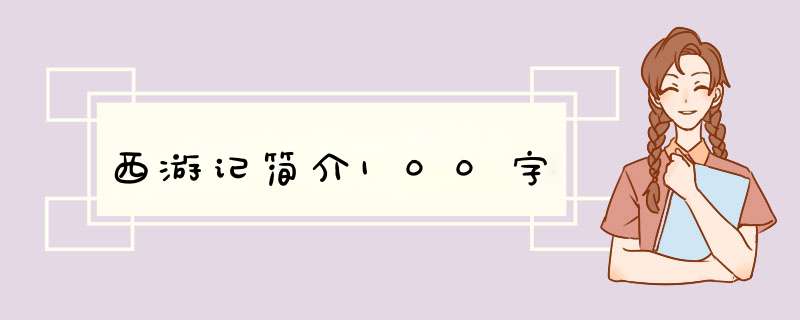 西游记简介100字